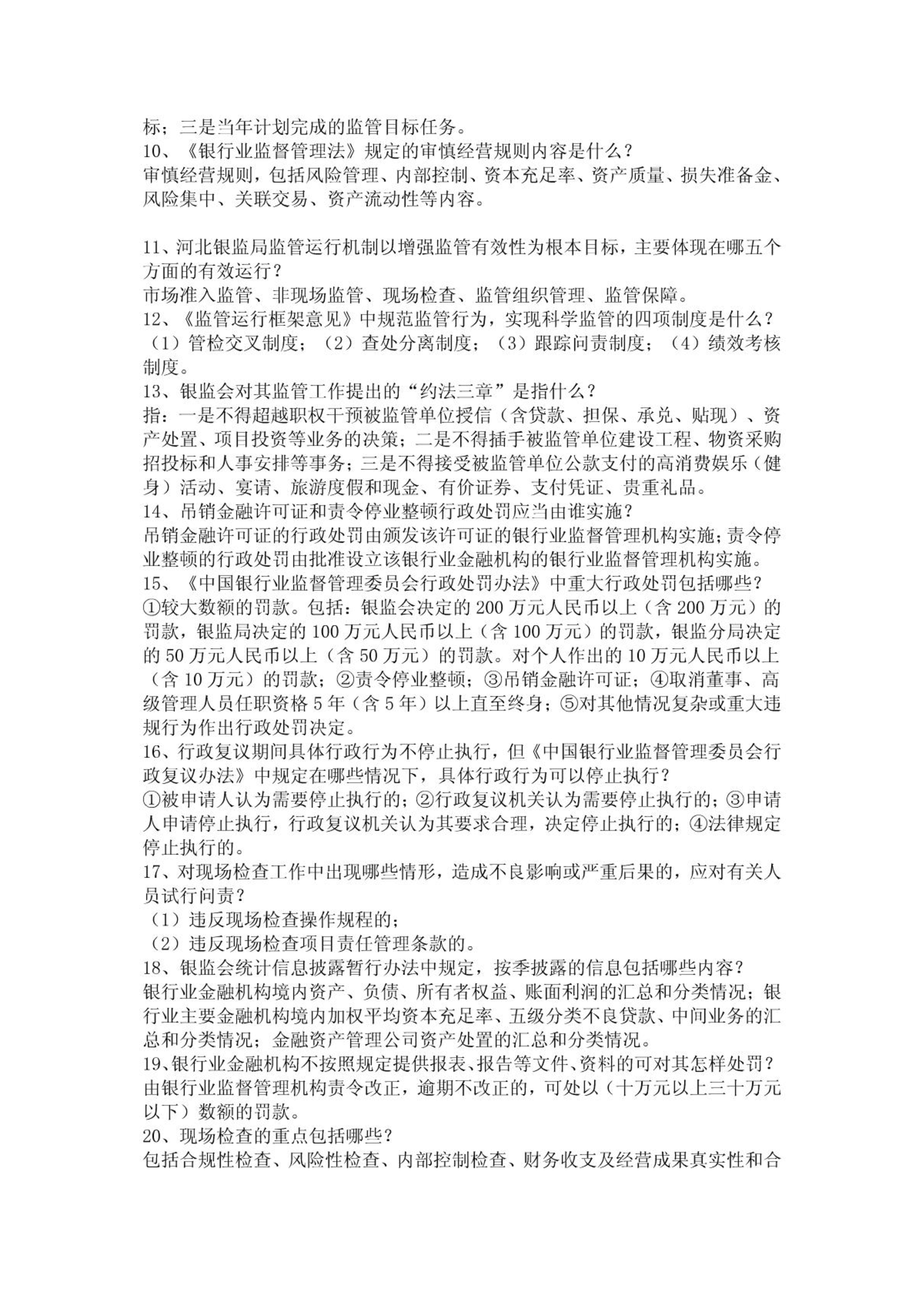 标；三是当年计划完成的监管目标任务。
10、《银行业监督管理法》规定的审慎经营规则内容是什么？
审慎经营规则，包括风险管理、内部控制、资本充足率、资产质量、损失准备金、风险集中、关联交易、资产流动性等内容。

11、河北银监局监管运行机制以增强监管有效性为根本目标，主要体现在哪五个方面的有效运行？
市场准入监管、非现场监管、现场检查、监管组织管理、监管保障。
12、《监管运行框架意见》中规范监管行为，实现科学监管的四项制度是什么？
（1）管检交叉制度；（2）查处分离制度；（3）跟踪问责制度；（4）绩效考核制度。
13、银监会对其监管工作提出的“约法三章”是指什么？
指：一是不得超越职权干预被监管单位授信（含贷款、担保、承兑、贴现）、资产处置、项目投资等业务的决策；二是不得插手被监管单位建设工程、物资采购招投标和人事安排等事务；三是不得接受被监管单位公款支付的高消费娱乐（健身）活动、宴请、旅游度假和现金、有价证券、支付凭证、贵重礼品。
14、吊销金融许可证和责令停业整顿行政处罚应当由谁实施？
吊销金融许可证的行政处罚由颁发该许可证的银行业监督管理机构实施；责令停业整顿的行政处罚由批准设立该银行业金融机构的银行业监督管理机构实施。
15、《中国银行业监督管理委员会行政处罚办法》中重大行政处罚包括哪些？
①较大数额的罚款。包括：银监会决定的 200 万元人民币以上（含 200 万元）的罚款，银监局决定的 100 万元人民币以上（含 100 万元）的罚款，银监分局决定的 50 万元人民币以上（含 50 万元）的罚款。对个人作出的 10 万元人民币以上（含 10 万元）的罚款；②责令停业整顿；③吊销金融许可证；④取消董事、高级管理人员任职资格 5 年（含 5 年）以上直至终身；⑤对其他情况复杂或重大违规行为作出行政处罚决定。
16、行政复议期间具体行政行为不停止执行，但《中国银行业监督管理委员会行政复议办法》中规定在哪些情况下，具体行政行为可以停止执行？
①被申请人认为需要停止执行的；②行政复议机关认为需要停止执行的；③申请人申请停止执行，行政复议机关认为其要求合理，决定停止执行的；④法律规定停止执行的。
17、对现场检查工作中出现哪些情形，造成不良影响或严重后果的，应对有关人员试行问责？
（1）违反现场检查操作规程的；
（2）违反现场检查项目责任管理条款的。
18、银监会统计信息披露暂行办法中规定，按季披露的信息包括哪些内容？
银行业金融机构境内资产、负债、所有者权益、账面利润的汇总和分类情况；银行业主要金融机构境内加权平均资本充足率、五级分类不良贷款、中间业务的汇总和分类情况；金融资产管理公司资产处置的汇总和分类情况。
19、银行业金融机构不按照规定提供报表、报告等文件、资料的可对其怎样处罚？
由银行业监督管理机构责令改正，逾期不改正的，可处以（十万元以上三十万元以下）数额的罚款。
20、现场检查的重点包括哪些？
包括合规性检查、风险性检查、内部控制检查、财务收支及经营成果真实性和合